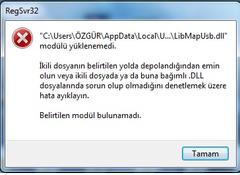 RegSvr32

"C:\Users\ÖZGÜR\AppData\Local\U...\LibMapUsb.dll" modülü yüklenemedi.

İkili dosyanın belirtilen yolda depolandığından emin olun veya ikili dosyada ya da buna bağımlı .DLL dosyalarında sorun olup olmadığını denetlemek üzere hata ayıklayın.

Belirtilen modül bulunamadı.

Tamam